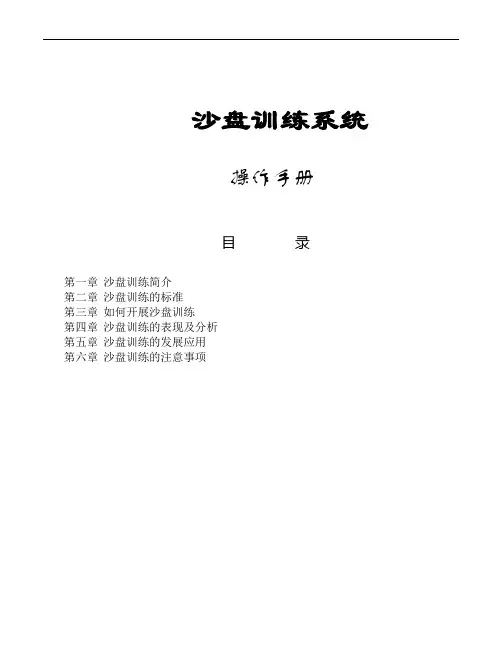 沙盘训练系统

操作手册

目 录

第一章 沙盘训练简介
第二章 沙盘训练的标准
第三章 如何开展沙盘训练
第四章 沙盘训练的表现及分析
第五章 沙盘训练的发展应用
第六章 沙盘训练的注意事项